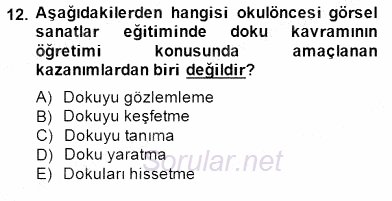 12. Aşağıdakilerden hangisi okulöncesi görsel sanatlar eğitiminde doku kavramının öğretimi konusunda amaçlanan kazanımlardan biri değildir?

A) Dokuyu gözlemleme
B) Dokuyu keşfetme
C) Dokuyu tanıma
D) Doku yaratma
E) Dokuları hissetme

Sorular.net